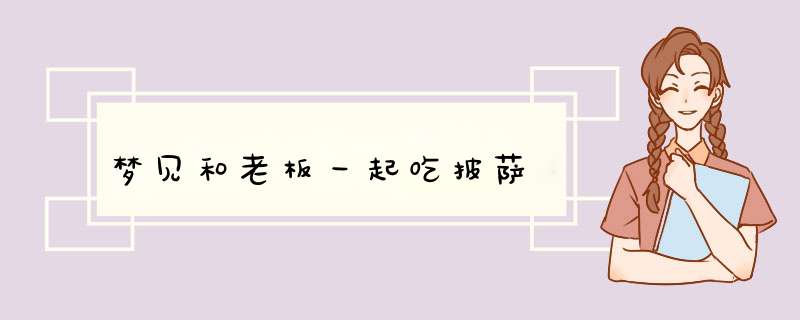 梦见和老板一起吃披萨